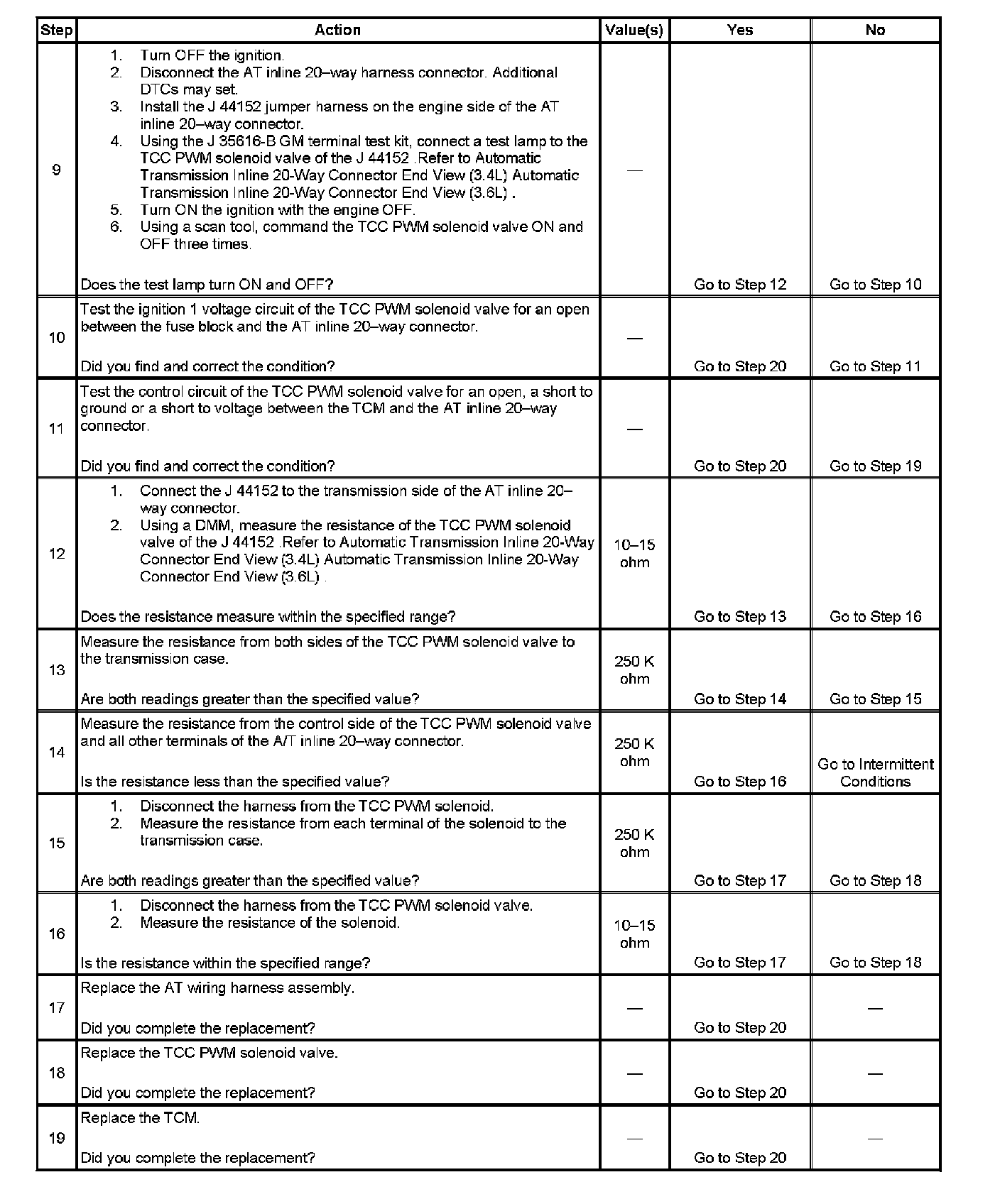 | Step | Action | Value(s) | Yes | No |
|---|---|---|---|---|
| 9 | 1. Turn OFF the ignition. 2. Disconnect the AT inline 20–way harness connector. Additional DTCs may set. 3. Install the J 44152 jumper harness on the engine side of the AT inline 20–way connector. 4. Using the J 35616-B GM terminal test kit, connect a test lamp to the TCC PWM solenoid valve of the J 44152 .Refer to Automatic Transmission Inline 20-Way Connector End View (3.4L) Automatic Transmission Inline 20-Way Connector End View (3.6L) . 5. Turn ON the ignition with the engine OFF. 6. Using a scan tool, command the TCC PWM solenoid valve ON and OFF three times. Does the test lamp turn ON and OFF? | — | Go to Step 12 | Go to Step 10 |
| 10 | Test the ignition 1 voltage circuit of the TCC PWM solenoid valve for an open between the fuse block and the AT inline 20–way connector. Did you find and correct the condition? | — | Go to Step 20 | Go to Step 11 |
| 11 | Test the control circuit of the TCC PWM solenoid valve for an open, a short to ground or a short to voltage between the TCM and the AT inline 20–way connector. Did you find and correct the condition? | — | Go to Step 20 | Go to Step 19 |
| 12 | 1. Connect the J 44152 to the transmission side of the AT inline 20–way connector. 2. Using a DMM, measure the resistance of the TCC PWM solenoid valve of the J 44152 .Refer to Automatic Transmission Inline 20-Way Connector End View (3.4L) Automatic Transmission Inline 20-Way Connector End View (3.6L) . Does the resistance measure within the specified range? | 10–15 ohm | Go to Step 13 | Go to Step 16 |
| 13 | Measure the resistance from both sides of the TCC PWM solenoid valve to the transmission case. Are both readings greater than the specified value? | 250 K ohm | Go to Step 14 | Go to Step 15 |
| 14 | Measure the resistance from the control side of the TCC PWM solenoid valve and all other terminals of the A/T inline 20–way connector. Is the resistance less than the specified value? | 250 K ohm | Go to Step 16 | Go to Intermittent Conditions |
| 15 | 1. Disconnect the harness from the TCC PWM solenoid. 2. Measure the resistance from each terminal of the solenoid to the transmission case. Are both readings greater than the specified value? | 250 K ohm | Go to Step 17 | Go to Step 18 |
| 16 | 1. Disconnect the harness from the TCC PWM solenoid valve. 2. Measure the resistance of the solenoid. Is the resistance within the specified range? | 10–15 ohm | Go to Step 17 | Go to Step 18 |
| 17 | Replace the AT wiring harness assembly. Did you complete the replacement? | — | Go to Step 20 | — |
| 18 | Replace the TCC PWM solenoid valve. Did you complete the replacement? | — | Go to Step 20 | — |
| 19 | Replace the TCM. Did you complete the replacement? | — | Go to Step 20 | — |